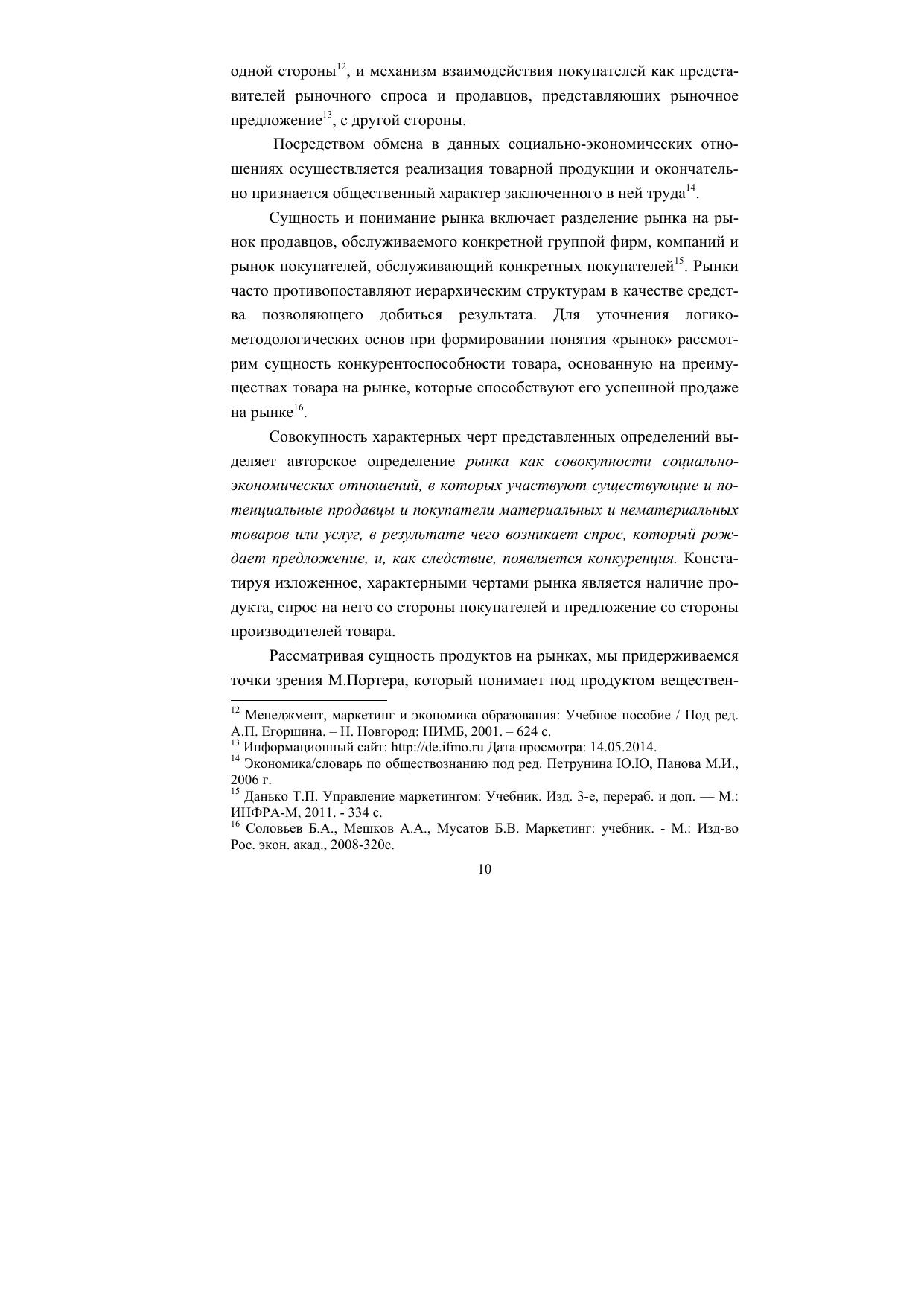 одной стороны$^{12}$, и механизм взаимодействия покупателей как представителей рыночного спроса и продавцов, представляющих рыночное предложение$^{13}$, с другой стороны.

Посредством обмена в данных социально-экономических отношениях осуществляется реализация товарной продукции и окончательно признается общественный характер заключенного в ней труда$^{14}$.

Сущность и понимание рынка включает разделение рынка на рынок продавцов, обслуживаемого конкретной группой фирм, компаний и рынок покупателей, обслуживающий конкретных покупателей$^{15}$. Рынки часто противопоставляют иерархическим структурам в качестве средства позволяющего добиться результата. Для уточнения логико-методологических основ при формировании понятия «рынок» рассмотрим сущность конкурентоспособности товара, основанную на преимуществах товара на рынке, которые способствуют его успешной продаже на рынке$^{16}$.

Совокупность характерных черт представленных определений выделяет авторское определение рынка как совокупности социально-экономических отношений, в которых участвуют существующие и потенциальные продавцы и покупатели материальных и нематериальных товаров или услуг, в результате чего возникает спрос, который рождает предложение, и, как следствие, появляется конкуренция. Констатируя изложенное, характерными чертами рынка является наличие продукта, спрос на него со стороны покупателей и предложение со стороны производителей товара.

Рассматривая сущность продуктов на рынках, мы придерживаемся точки зрения М.Портера, который понимает под продуктом веществен-

$^{12}$ Менеджмент, маркетинг и экономика образования: Учебное пособие / Под ред. А.П. Егоршина. – Н. Новгород: НИМБ, 2001. – 624 с.
$^{13}$ Информационный сайт: http://de.ifmo.ru Дата просмотра: 14.05.2014.
$^{14}$ Экономика/словарь по обществознанию под ред. Петрунина Ю.Ю, Панова М.И., 2006 г.
$^{15}$ Данько Т.П. Управление маркетингом: Учебник. Изд. 3-е, перераб. и доп. — М.: ИНФРА-М, 2011. - 334 с.
$^{16}$ Соловьев Б.А., Мешков А.А., Мусатов Б.В. Маркетинг: учебник. - М.: Изд-во Рос. экон. акад., 2008-320с.

10